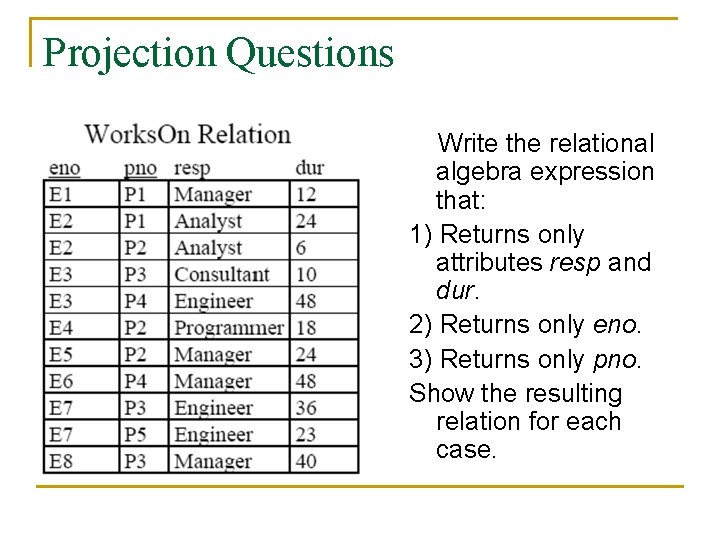 Projection Questions

WorksOn Relation

| eno | pno | resp | dur |
|---|---|---|---|
| E1 | P1 | Manager | 12 |
| E2 | P1 | Analyst | 24 |
| E2 | P2 | Analyst | 6 |
| E3 | P3 | Consultant | 10 |
| E3 | P4 | Engineer | 48 |
| E4 | P2 | Programmer | 18 |
| E5 | P2 | Manager | 24 |
| E6 | P4 | Manager | 48 |
| E7 | P3 | Engineer | 36 |
| E7 | P5 | Engineer | 23 |
| E8 | P3 | Manager | 40 |

Write the relational algebra expression that:

1) Returns only attributes resp and dur.

2) Returns only eno.

3) Returns only pno.

Show the resulting relation for each case.